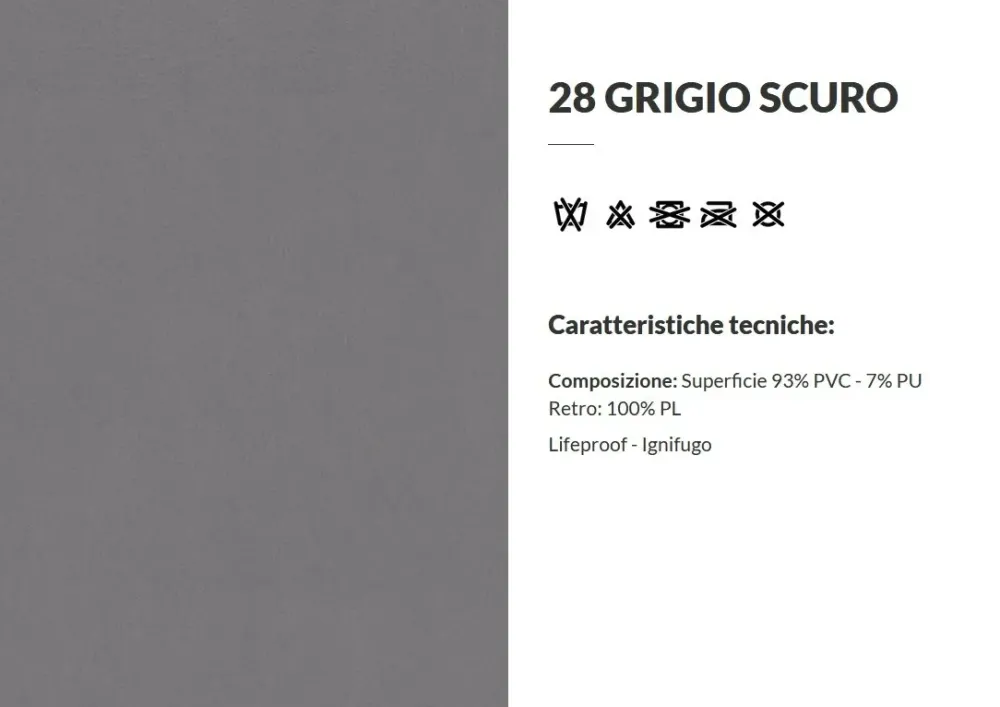 28 GRIGIO SCURO

Caratteristiche tecniche:

Composizione: Superficie 93% PVC - 7% PU
Retro: 100% PL

Lifeproof - Ignifugo